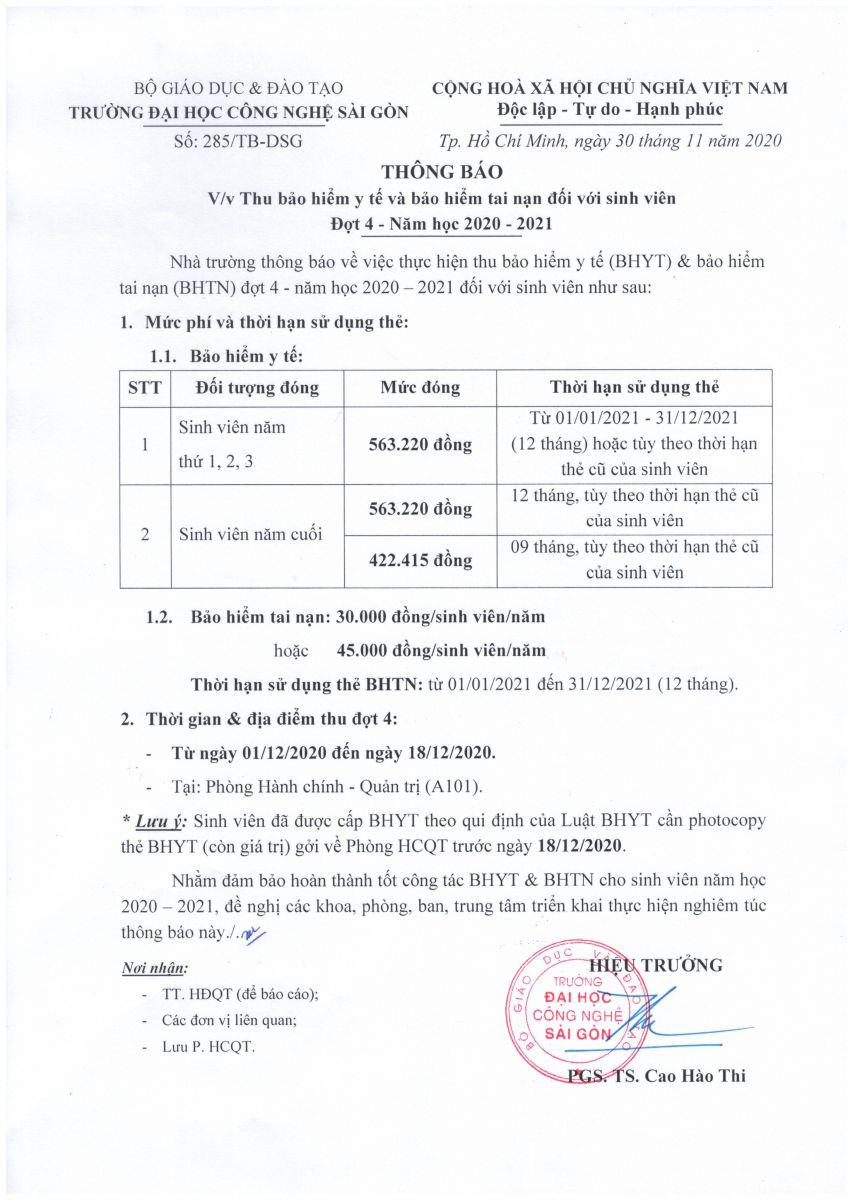 BỘ GIÁO DỤC & ĐÀO TẠO
TRƯỜNG ĐẠI HỌC CÔNG NGHỆ SÀI GÒN
Số: 285/TB-DSG

CỘNG HOÀ XÃ HỘI CHỦ NGHĨA VIỆT NAM
Độc lập - Tự do - Hạnh phúc
Tp. Hồ Chí Minh, ngày 30 tháng 11 năm 2020

THÔNG BÁO
V/v Thu bảo hiểm y tế và bảo hiểm tai nạn đối với sinh viên
Đợt 4 - Năm học 2020 - 2021

Nhà trường thông báo về việc thực hiện thu bảo hiểm y tế (BHYT) & bảo hiểm tai nạn (BHTN) đợt 4 - năm học 2020 – 2021 đối với sinh viên như sau:

1. Mức phí và thời hạn sử dụng thẻ:

1.1. Bảo hiểm y tế:

| STT | Đối tượng đóng | Mức đóng | Thời hạn sử dụng thẻ |
|---|---|---|---|
| 1 | Sinh viên năm thứ 1, 2, 3 | 563.220 đồng | Từ 01/01/2021 - 31/12/2021 (12 tháng) hoặc tùy theo thời hạn thẻ cũ của sinh viên |
| 2 | Sinh viên năm cuối | 563.220 đồng | 12 tháng, tùy theo thời hạn thẻ cũ của sinh viên |
| | | 422.415 đồng | 09 tháng, tùy theo thời hạn thẻ cũ của sinh viên |

1.2. Bảo hiểm tai nạn: 30.000 đồng/sinh viên/năm
hoặc 45.000 đồng/sinh viên/năm

Thời hạn sử dụng thẻ BHTN: từ 01/01/2021 đến 31/12/2021 (12 tháng).

2. Thời gian & địa điểm thu đợt 4:

- Từ ngày 01/12/2020 đến ngày 18/12/2020.
- Tại: Phòng Hành chính - Quản trị (A101).

* Lưu ý: Sinh viên đã được cấp BHYT theo qui định của Luật BHYT cần photocopy thẻ BHYT (còn giá trị) gởi về Phòng HCQT trước ngày 18/12/2020.

Nhằm đảm bảo hoàn thành tốt công tác BHYT & BHTN cho sinh viên năm học 2020 – 2021, đề nghị các khoa, phòng, ban, trung tâm triển khai thực hiện nghiêm túc thông báo này./.

Nơi nhận:
- TT. HĐQT (để báo cáo);
- Các đơn vị liên quan;
- Lưu P. HCQT.

HIỆU TRƯỞNG

BỘ GIÁO DỤC VÀ ĐÀO TẠO
TRƯỜNG
ĐẠI HỌC
CÔNG NGHỆ
SÀI GÒN

PGS. TS. Cao Hào Thi